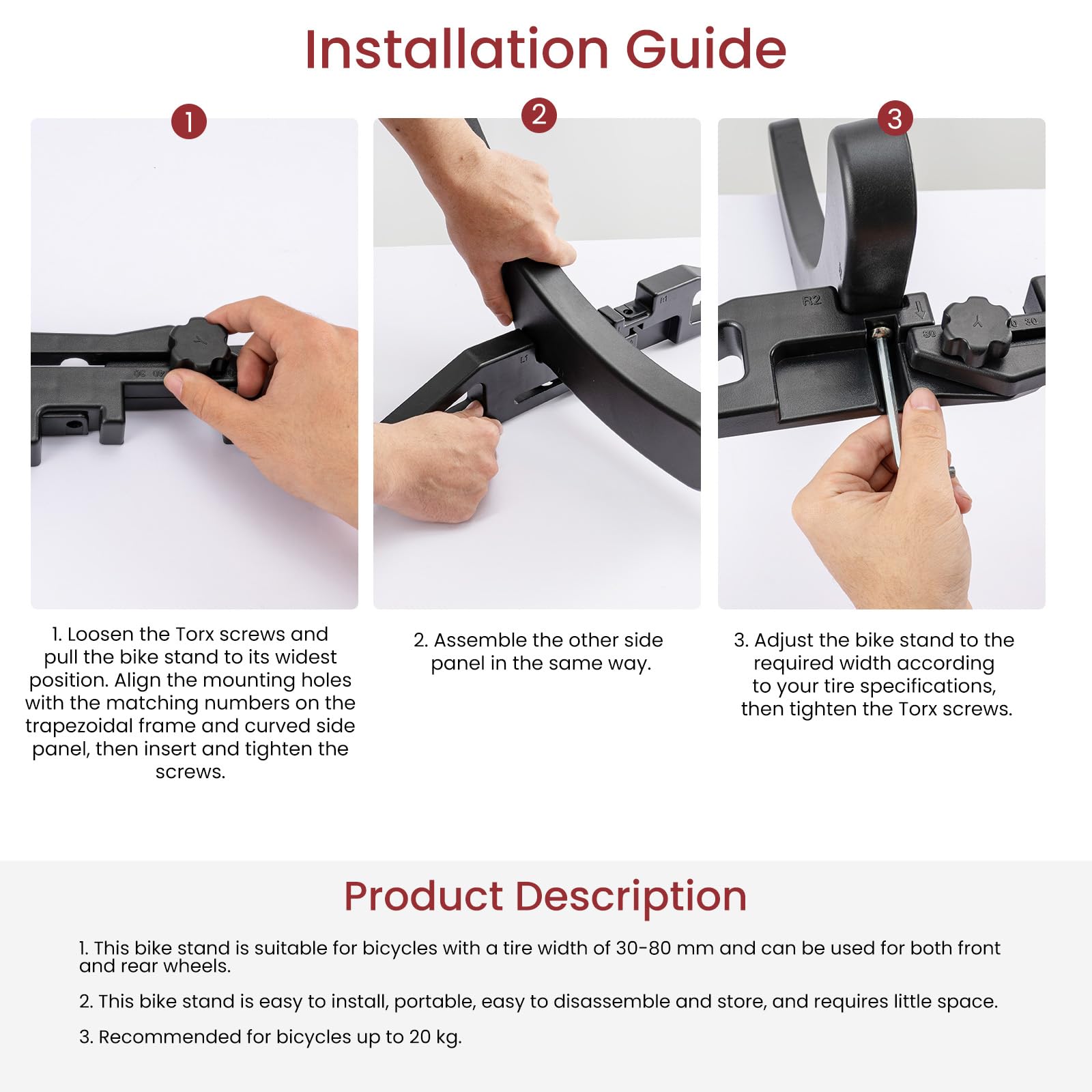 Installation Guide

1

1. Loosen the Torx screws and pull the bike stand to its widest position. Align the mounting holes with the matching numbers on the trapezoidal frame and curved side panel, then insert and tighten the screws.

2

2. Assemble the other side panel in the same way.

3

3. Adjust the bike stand to the required width according to your tire specifications, then tighten the Torx screws.

Product Description

1. This bike stand is suitable for bicycles with a tire width of 30-80 mm and can be used for both front and rear wheels.

2. This bike stand is easy to install, portable, easy to disassemble and store, and requires little space.

3. Recommended for bicycles up to 20 kg.